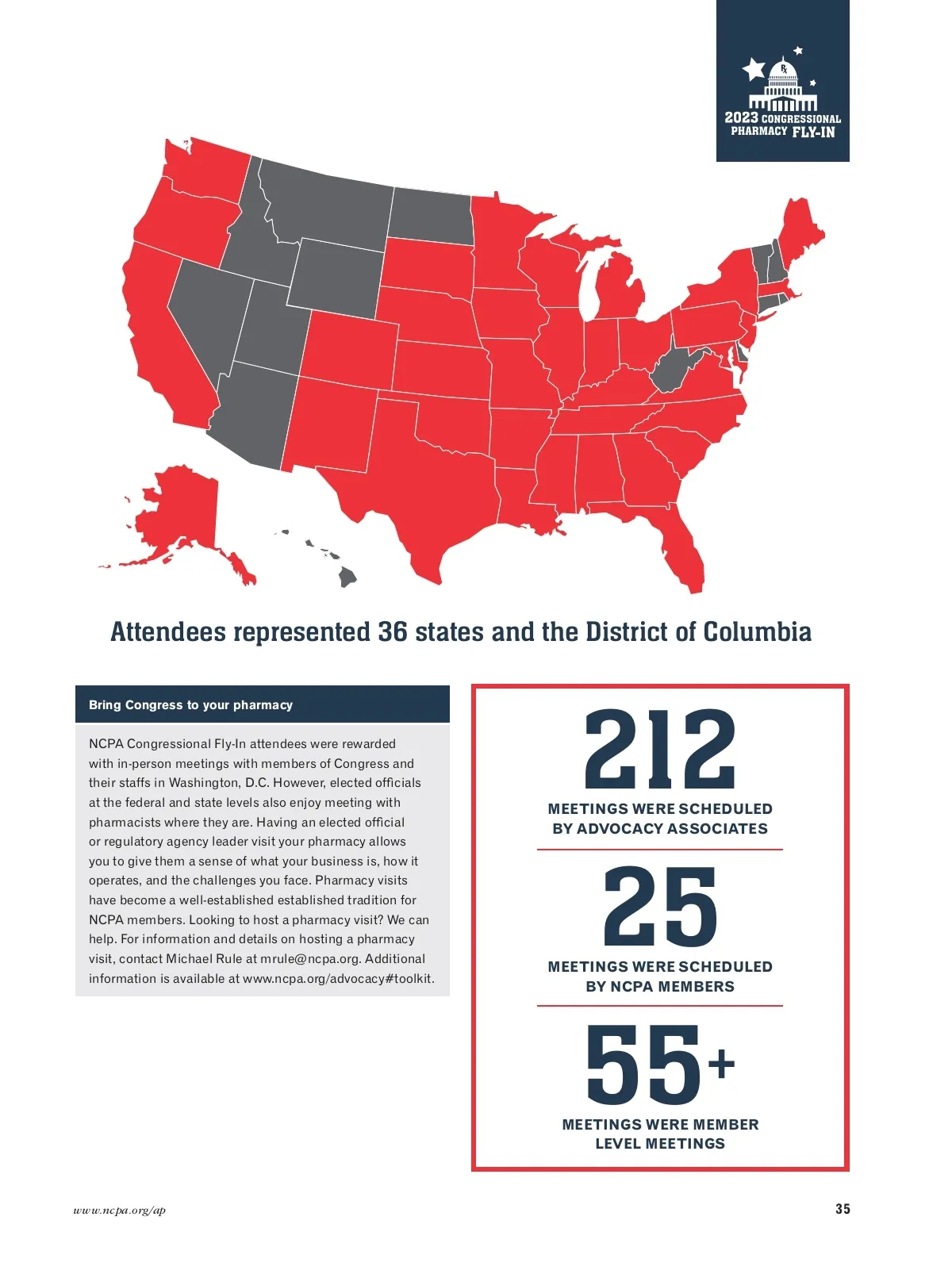 2023 CONGRESSIONAL PHARMACY FLY-IN

Attendees represented 36 states and the District of Columbia

Bring Congress to your pharmacy

NCPA Congressional Fly-In attendees were rewarded with in-person meetings with members of Congress and their staffs in Washington, D.C. However, elected officials at the federal and state levels also enjoy meeting with pharmacists where they are. Having an elected official or regulatory agency leader visit your pharmacy allows you to give them a sense of what your business is, how it operates, and the challenges you face. Pharmacy visits have become a well-established established tradition for NCPA members. Looking to host a pharmacy visit? We can help. For information and details on hosting a pharmacy visit, contact Michael Rule at mrule@ncpa.org. Additional information is available at www.ncpa.org/advocacy#toolkit.

212

MEETINGS WERE SCHEDULED BY ADVOCACY ASSOCIATES

25

MEETINGS WERE SCHEDULED BY NCPA MEMBERS

55+

MEETINGS WERE MEMBER LEVEL MEETINGS

www.ncpa.org/ap

35